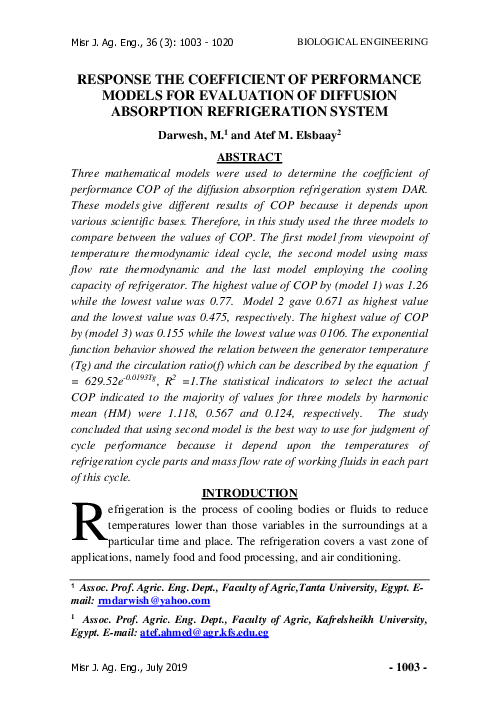 Misr J. Ag. Eng., 36 (3): 1003 - 1020 BIOLOGICAL ENGINEERING

RESPONSE THE COEFFICIENT OF PERFORMANCE MODELS FOR EVALUATION OF DIFFUSION ABSORPTION REFRIGERATION SYSTEM

Darwesh, M.$^1$ and Atef M. Elsbaay$^2$

ABSTRACT

Three mathematical models were used to determine the coefficient of performance COP of the diffusion absorption refrigeration system DAR. These models give different results of COP because it depends upon various scientific bases. Therefore, in this study used the three models to compare between the values of COP. The first model from viewpoint of temperature thermodynamic ideal cycle, the second model using mass flow rate thermodynamic and the last model employing the cooling capacity of refrigerator. The highest value of COP by (model 1) was 1.26 while the lowest value was 0.77. Model 2 gave 0.671 as highest value and the lowest value was 0.475, respectively. The highest value of COP by (model 3) was 0.155 while the lowest value was 0106. The exponential function behavior showed the relation between the generator temperature (Tg) and the circulation ratio(f) which can be described by the equation $f = 629.52e^{-0.0193Tg}$, $R^2 = 1$.The statistical indicators to select the actual COP indicated to the majority of values for three models by harmonic mean (HM) were 1.118, 0.567 and 0.124, respectively. The study concluded that using second model is the best way to use for judgment of cycle performance because it depend upon the temperatures of refrigeration cycle parts and mass flow rate of working fluids in each part of this cycle.

INTRODUCTION

Refrigeration is the process of cooling bodies or fluids to reduce temperatures lower than those variables in the surroundings at a particular time and place. The refrigeration covers a vast zone of applications, namely food and food processing, and air conditioning.

$^1$ Assoc. Prof. Agric. Eng. Dept., Faculty of Agric,Tanta University, Egypt. E-mail: rmdarwish@yahoo.com

$^1$ Assoc. Prof. Agric. Eng. Dept., Faculty of Agric, Kafrelsheikh University, Egypt. E-mail: atef.ahmed@agr.kfs.edu.eg

Misr J. Ag. Eng., July 2019 - 1003 -